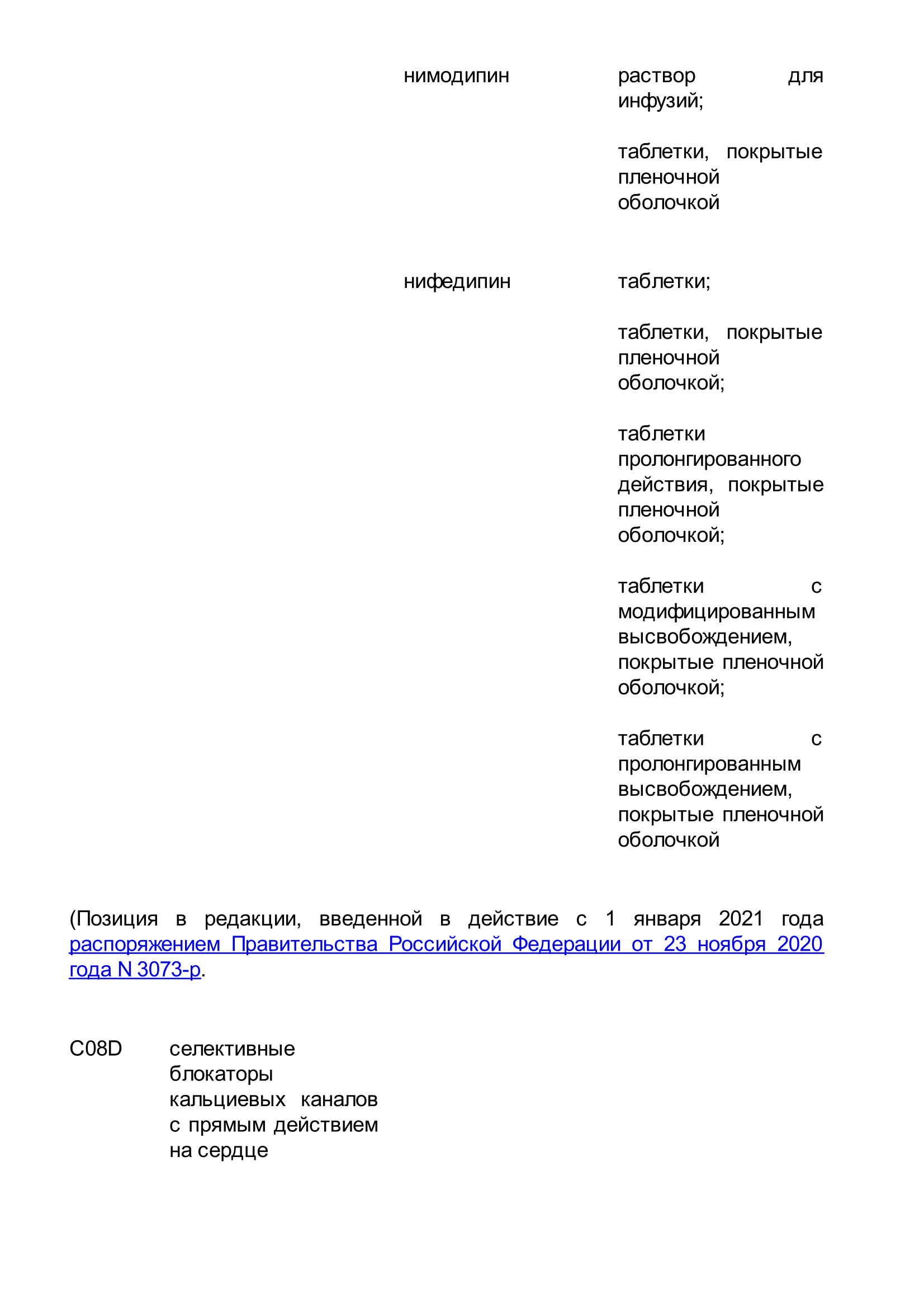 нимодипин

раствор для инфузий;

таблетки, покрытые пленочной оболочкой

нифедипин

таблетки;

таблетки, покрытые пленочной оболочкой;

таблетки пролонгированного действия, покрытые пленочной оболочкой;

таблетки с модифицированным высвобождением, покрытые пленочной оболочкой;

таблетки с пролонгированным высвобождением, покрытые пленочной оболочкой

(Позиция в редакции, введенной в действие с 1 января 2021 года распоряжением Правительства Российской Федерации от 23 ноября 2020 года N 3073-р.

C08D

селективные блокаторы кальциевых каналов с прямым действием на сердце